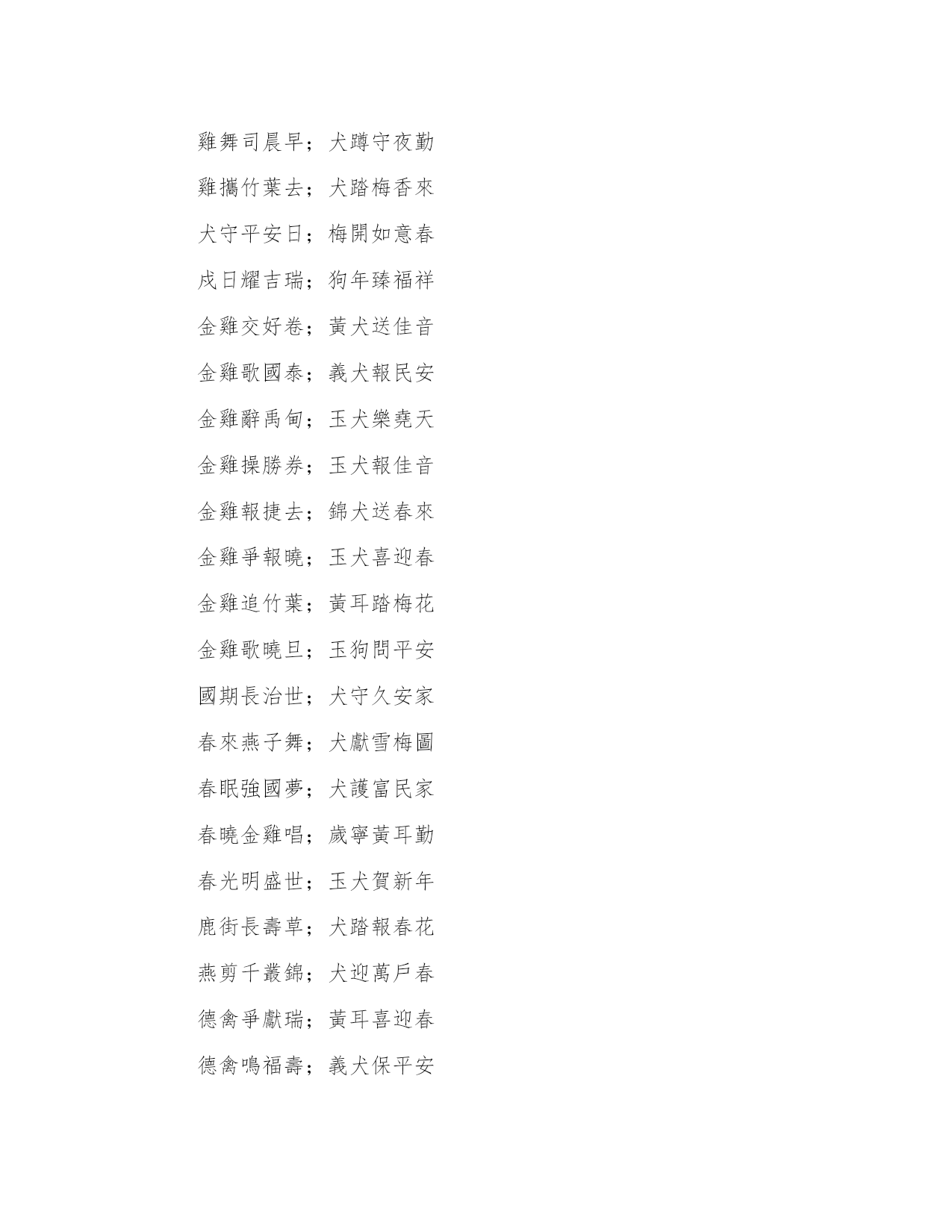 雞舞司晨早；犬蹲守夜勤

雞攜竹葉去；犬踏梅香來

犬守平安日；梅開如意春

戌日耀吉瑞；狗年臻福祥

金雞交好卷；黃犬送佳音

金雞歌國泰；義犬報民安

金雞辭禹甸；玉犬樂堯天

金雞操勝券；玉犬報佳音

金雞報捷去；錦犬送春來

金雞爭報曉；玉犬喜迎春

金雞追竹葉；黃耳踏梅花

金雞歌曉旦；玉狗問平安

國期長治世；犬守久安家

春來燕子舞；犬獻雪梅圖

春眠強國夢；犬護富民家

春曉金雞唱；歲寧黃耳勤

春光明盛世；玉犬賀新年

鹿銜長壽草；犬踏報春花

燕剪千叢錦；犬迎萬戶春

德禽爭獻瑞；黃耳喜迎春

德禽鳴福壽；義犬保平安